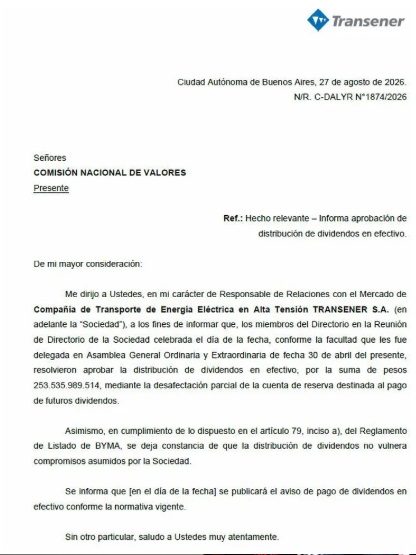 Transener

Ciudad Autónoma de Buenos Aires, 27 de agosto de 2026.
N/R. C-DALYR N°1874/2026

Señores
COMISIÓN NACIONAL DE VALORES
Presente

Ref.: Hecho relevante – Informa aprobación de distribución de dividendos en efectivo.

De mi mayor consideración:

Me dirijo a Ustedes, en mi carácter de Responsable de Relaciones con el Mercado de Compañía de Transporte de Energía Eléctrica en Alta Tensión TRANSENER S.A. (en adelante la "Sociedad"), a los fines de informar que, los miembros del Directorio en la Reunión de Directorio de la Sociedad celebrada el día de la fecha, conforme la facultad que les fue delegada en Asamblea General Ordinaria y Extraordinaria de fecha 30 de abril del presente, resolvieron aprobar la distribución de dividendos en efectivo, por la suma de pesos 253.535.989.514, mediante la desafectación parcial de la cuenta de reserva destinada al pago de futuros dividendos.

Asimismo, en cumplimiento de lo dispuesto en el artículo 79, inciso a), del Reglamento de Listado de BYMA, se deja constancia de que la distribución de dividendos no vulnera compromisos asumidos por la Sociedad.

Se informa que [en el día de la fecha] se publicará el aviso de pago de dividendos en efectivo conforme la normativa vigente.

Sin otro particular, saludo a Ustedes muy atentamente.